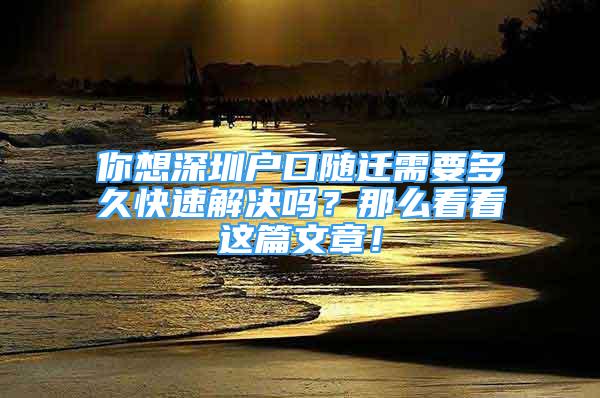 你想深圳户口随迁需要多久快速解决吗？那么看看这篇文章！